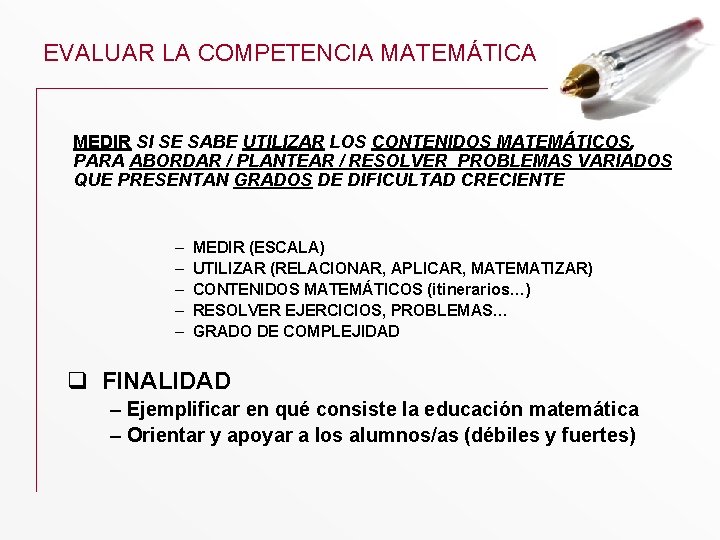 EVALUAR LA COMPETENCIA MATEMÁTICA

MEDIR SI SE SABE UTILIZAR LOS CONTENIDOS MATEMÁTICOS, PARA ABORDAR / PLANTEAR / RESOLVER PROBLEMAS VARIADOS QUE PRESENTAN GRADOS DE DIFICULTAD CRECIENTE

– MEDIR (ESCALA)
– UTILIZAR (RELACIONAR, APLICAR, MATEMATIZAR)
– CONTENIDOS MATEMÁTICOS (itinerarios...)
– RESOLVER EJERCICIOS, PROBLEMAS...
– GRADO DE COMPLEJIDAD

❑ FINALIDAD
– Ejemplificar en qué consiste la educación matemática
– Orientar y apoyar a los alumnos/as (débiles y fuertes)